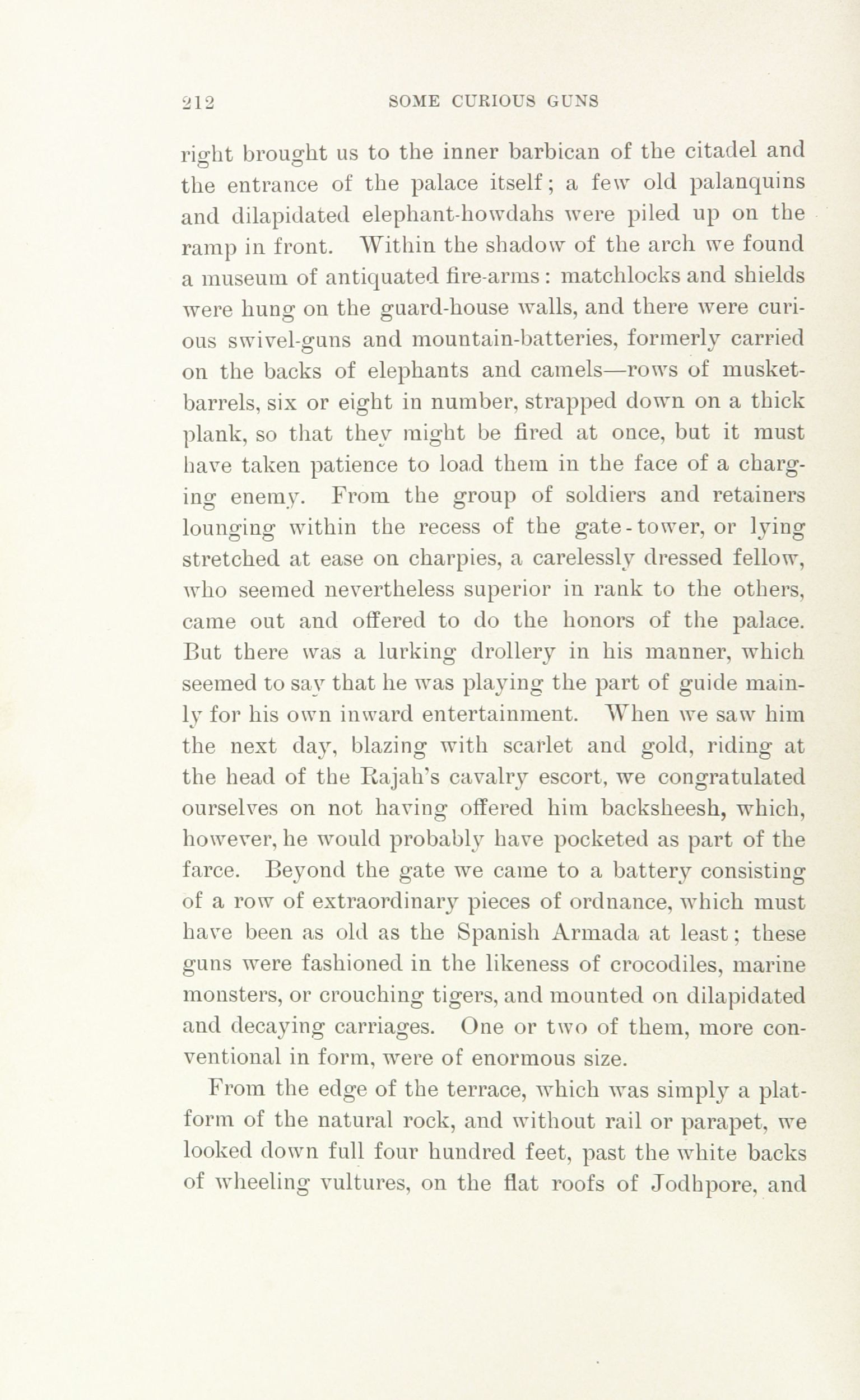 212 SOME CURIOUS GUNS

right brought us to the inner barbican of the citadel and the entrance of the palace itself; a few old palanquins and dilapidated elephant-howdahs were piled up on the ramp in front. Within the shadow of the arch we found a museum of antiquated fire-arms: matchlocks and shields were hung on the guard-house walls, and there were curious swivel-guns and mountain-batteries, formerly carried on the backs of elephants and camels—rows of musket-barrels, six or eight in number, strapped down on a thick plank, so that they might be fired at once, but it must have taken patience to load them in the face of a charging enemy. From the group of soldiers and retainers lounging within the recess of the gate-tower, or lying stretched at ease on charpies, a carelessly dressed fellow, who seemed nevertheless superior in rank to the others, came out and offered to do the honors of the palace. But there was a lurking drollery in his manner, which seemed to say that he was playing the part of guide mainly for his own inward entertainment. When we saw him the next day, blazing with scarlet and gold, riding at the head of the Rajah's cavalry escort, we congratulated ourselves on not having offered him backsheesh, which, however, he would probably have pocketed as part of the farce. Beyond the gate we came to a battery consisting of a row of extraordinary pieces of ordnance, which must have been as old as the Spanish Armada at least; these guns were fashioned in the likeness of crocodiles, marine monsters, or crouching tigers, and mounted on dilapidated and decaying carriages. One or two of them, more conventional in form, were of enormous size.

From the edge of the terrace, which was simply a platform of the natural rock, and without rail or parapet, we looked down full four hundred feet, past the white backs of wheeling vultures, on the flat roofs of Jodhpore, and